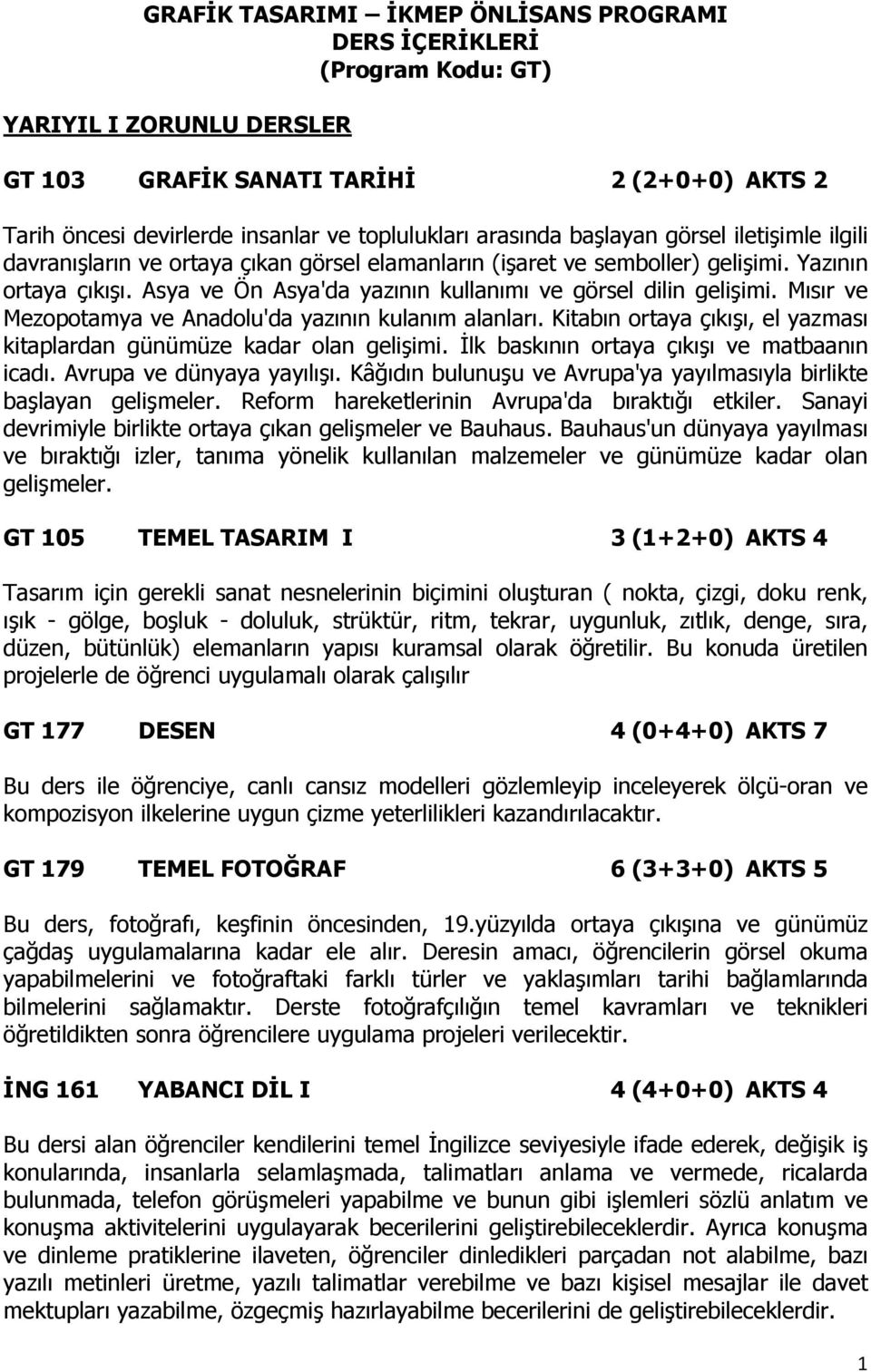 GRAFİK TASARIMI – İKMEP ÖNLİSANS PROGRAMI
DERS İÇERİKLERİ
(Program Kodu: GT)

YARIYIL I ZORUNLU DERSLER

GT 103 GRAFİK SANATI TARİHİ 2 (2+0+0) AKTS 2

Tarih öncesi devirlerde insanlar ve toplulukları arasında başlayan görsel iletişimle ilgili davranışların ve ortaya çıkan görsel elamanların (işaret ve semboller) gelişimi. Yazının ortaya çıkışı. Asya ve Ön Asya'da yazının kullanımı ve görsel dilin gelişimi. Mısır ve Mezopotamya ve Anadolu'da yazının kulanım alanları. Kitabın ortaya çıkışı, el yazması kitaplardan günümüze kadar olan gelişimi. İlk baskının ortaya çıkışı ve matbaanın icadı. Avrupa ve dünyaya yayılışı. Kâğıdın bulunuşu ve Avrupa'ya yayılmasıyla birlikte başlayan gelişmeler. Reform hareketlerinin Avrupa'da bıraktığı etkiler. Sanayi devrimiyle birlikte ortaya çıkan gelişmeler ve Bauhaus. Bauhaus'un dünyaya yayılması ve bıraktığı izler, tanıma yönelik kullanılan malzemeler ve günümüze kadar olan gelişmeler.

GT 105 TEMEL TASARIM I 3 (1+2+0) AKTS 4

Tasarım için gerekli sanat nesnelerinin biçimini oluşturan ( nokta, çizgi, doku renk, ışık - gölge, boşluk - doluluk, strüktür, ritm, tekrar, uygunluk, zıtlık, denge, sıra, düzen, bütünlük) elemanların yapısı kuramsal olarak öğretilir. Bu konuda üretilen projelerle de öğrenci uygulamalı olarak çalışılır

GT 177 DESEN 4 (0+4+0) AKTS 7

Bu ders ile öğrenciye, canlı cansız modelleri gözlemleyip inceleyerek ölçü-oran ve kompozisyon ilkelerine uygun çizme yeterlilikleri kazandırılacaktır.

GT 179 TEMEL FOTOĞRAF 6 (3+3+0) AKTS 5

Bu ders, fotoğrafı, keşfinin öncesinden, 19.yüzyılda ortaya çıkışına ve günümüz çağdaş uygulamalarına kadar ele alır. Deresin amacı, öğrencilerin görsel okuma yapabilmelerini ve fotoğraftaki farklı türler ve yaklaşımları tarihi bağlamlarında bilmelerini sağlamaktır. Derste fotoğrafçılığın temel kavramları ve teknikleri öğretildikten sonra öğrencilere uygulama projeleri verilecektir.

İNG 161 YABANCI DİL I 4 (4+0+0) AKTS 4

Bu dersi alan öğrenciler kendilerini temel İngilizce seviyesiyle ifade ederek, değişik iş konularında, insanlarla selamlaşmada, talimatları anlama ve vermede, ricalarda bulunmada, telefon görüşmeleri yapabilme ve bunun gibi işlemleri sözlü anlatım ve konuşma aktivitelerini uygulayarak becerilerini geliştirebileceklerdir. Ayrıca konuşma ve dinleme pratiklerine ilaveten, öğrenciler dinledikleri parçadan not alabilme, bazı yazılı metinleri üretme, yazılı talimatlar verebilme ve bazı kişisel mesajlar ile davet mektupları yazabilme, özgeçmiş hazırlayabilme becerilerini de geliştirebileceklerdir.

1